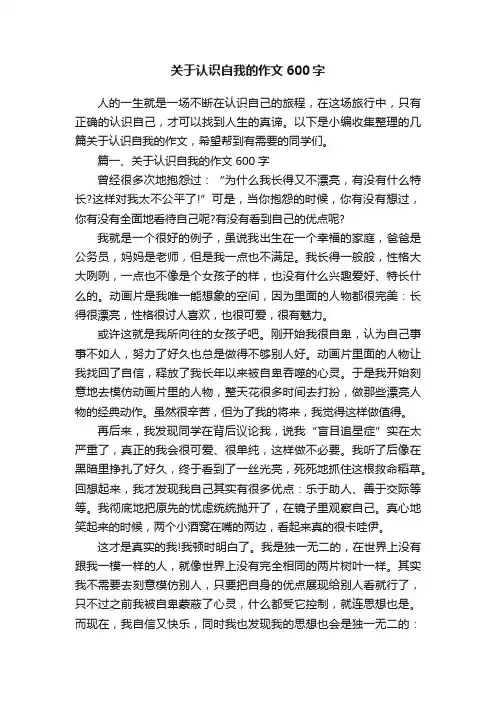 关于认识自我的作文 600 字

人的一生就是一场不断在认识自己的旅程，在这场旅行中，只有正确的认识自己，才可以找到人生的真谛。以下是小编收集整理的几篇关于认识自我的作文，希望帮到有需要的同学们。

篇一、关于认识自我的作文 600 字

曾经很多次地抱怨过：“为什么我长得又不漂亮，有没有什么特长?这样对我太不公平了!”可是，当你抱怨的时候，你有没有想过，你有没有全面地看待自己呢?有没有看到自己的优点呢?

我就是一个很好的例子，虽说我出生在一个幸福的家庭，爸爸是公务员，妈妈是老师，但是我一点也不满足。我长得一般般，性格大大咧咧，一点也不像是个女孩子的样，也没有什么兴趣爱好、特长什么的。动画片是我唯一能想象的空间，因为里面的人物都很完美：长得很漂亮，性格很讨人喜欢，也很可爱，很有魅力。

或许这就是我所向往的女孩子吧。刚开始我很自卑，认为自己事事不如人，努力了好久也总是做得不够别人好。动画片里面的人物让我找回了自信，释放了我长年以来被自卑吞噬的心灵。于是我开始刻意地去模仿动画片里的人物，整天花很多时间去打扮，做那些漂亮人物的经典动作。虽然很辛苦，但为了我的将来，我觉得这样做值得。

再后来，我发现同学在背后议论我，说我“盲目追星症”实在太严重了，真正的我会很可爱、很单纯，这样做不必要。我听了后像在黑暗里挣扎了好久，终于看到了一丝光亮，死死地抓住这根救命稻草。回想起来，我才发现我自己其实有很多优点：乐于助人、善于交际等等。我彻底地把原先的忧虑统统抛开了，在镜子里观察自己。真心地笑起来的时候，两个小酒窝在嘴的两边，看起来真的很卡哇伊。

这才是真实的我!我顿时明白了。我是独一无二的，在世界上没有跟我一模一样的人，就像世界上没有完全相同的两片树叶一样。其实我不需要去刻意模仿别人，只要把自身的优点展现给别人看就行了，只不过之前我被自卑蒙蔽了心灵，什么都受它控制，就连思想也是。而现在，我自信又快乐，同时我也发现我的思想也会是独一无二的：